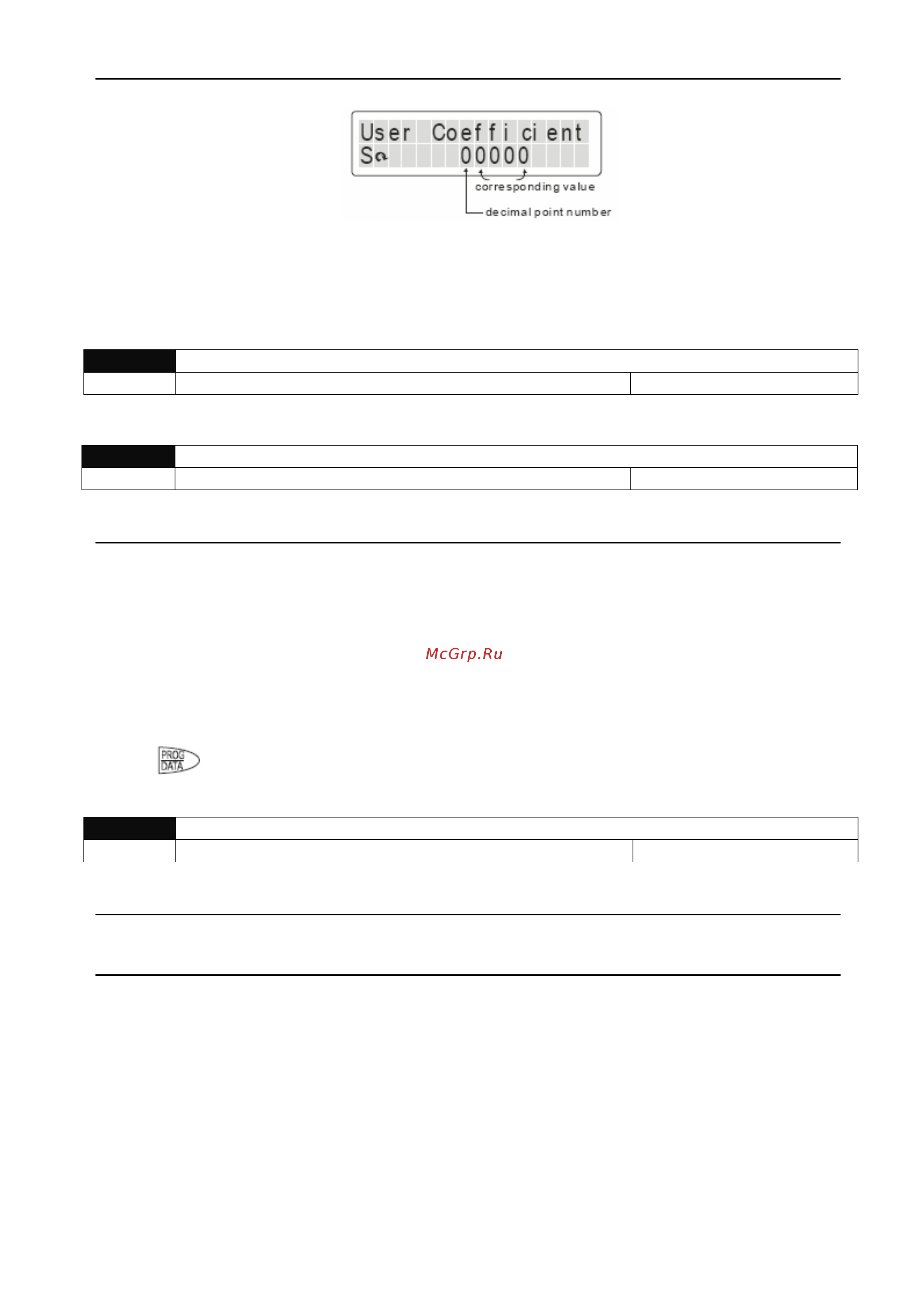 User Coefficient
S 00000

corresponding value
decimal point number

McGrp.Ru

PROG
DATA